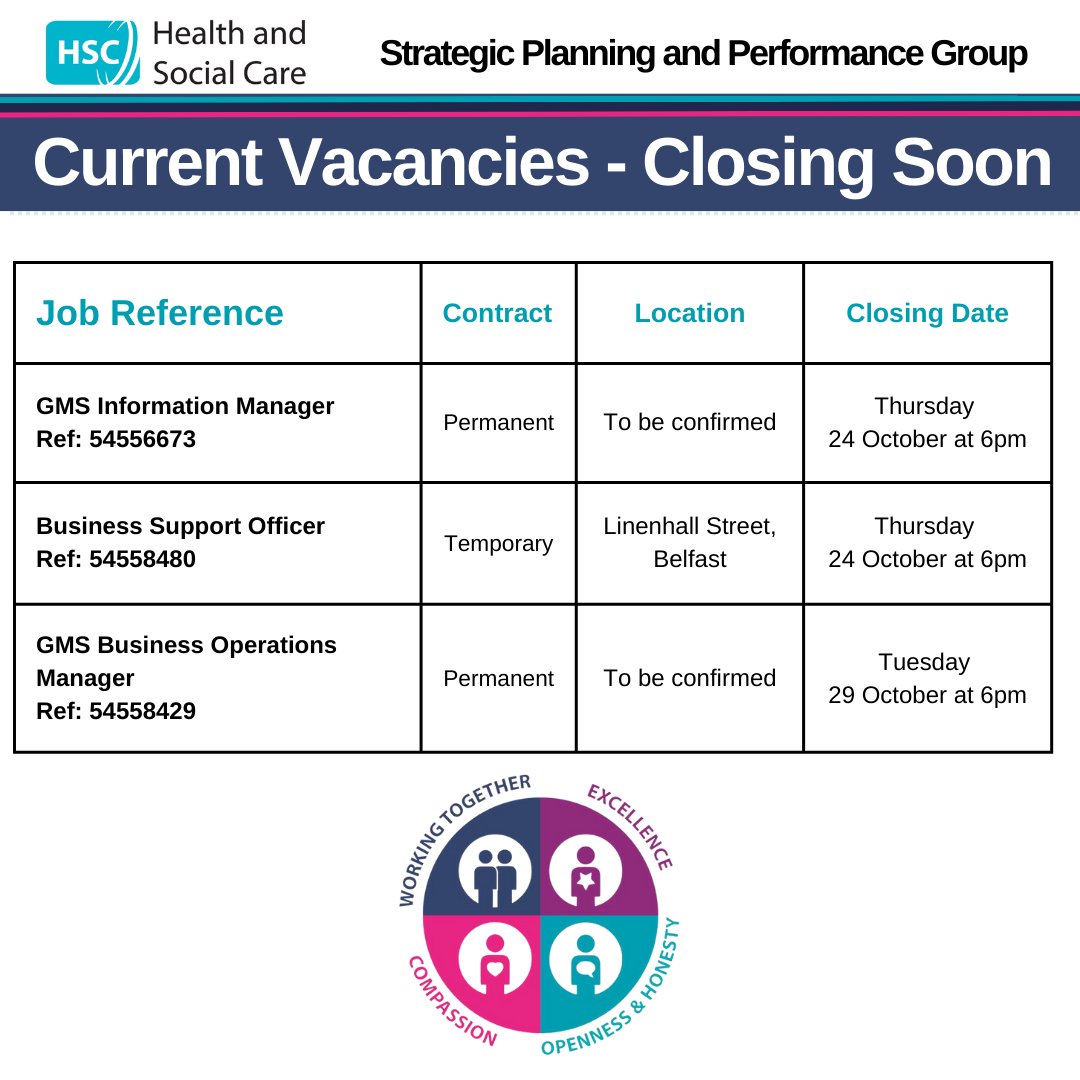 HSC Health and Social Care

Strategic Planning and Performance Group

Current Vacancies - Closing Soon

| Job Reference | Contract | Location | Closing Date |
|---|---|---|---|
| GMS Information Manager Ref: 54556673 | Permanent | To be confirmed | Thursday 24 October at 6pm |
| Business Support Officer Ref: 54558480 | Temporary | Linenhall Street, Belfast | Thursday 24 October at 6pm |
| GMS Business Operations Manager Ref: 54558429 | Permanent | To be confirmed | Tuesday 29 October at 6pm |

WORKING TOGETHER
EXCELLENCE
COMPASSION
OPENNESS & HONESTY